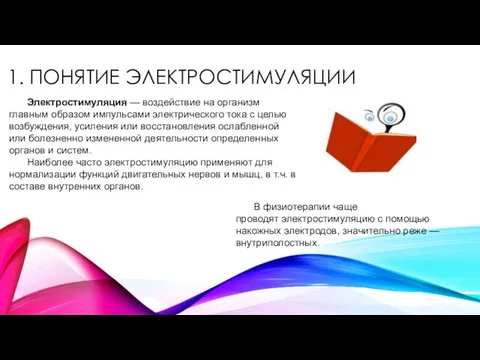 1. ПОНЯТИЕ ЭЛЕКТРОСТИМУЛЯЦИИ

Электростимуляция — воздействие на организм главным образом импульсами электрического тока с целью возбуждения, усиления или восстановления ослабленной или болезненно измененной деятельности определенных органов и систем.

Наиболее часто электростимуляцию применяют для нормализации функций двигательных нервов и мышц, в т.ч. в составе внутренних органов.

В физиотерапии чаще проводят электростимуляцию с помощью накожных электродов, значительно реже — внутриполостных.